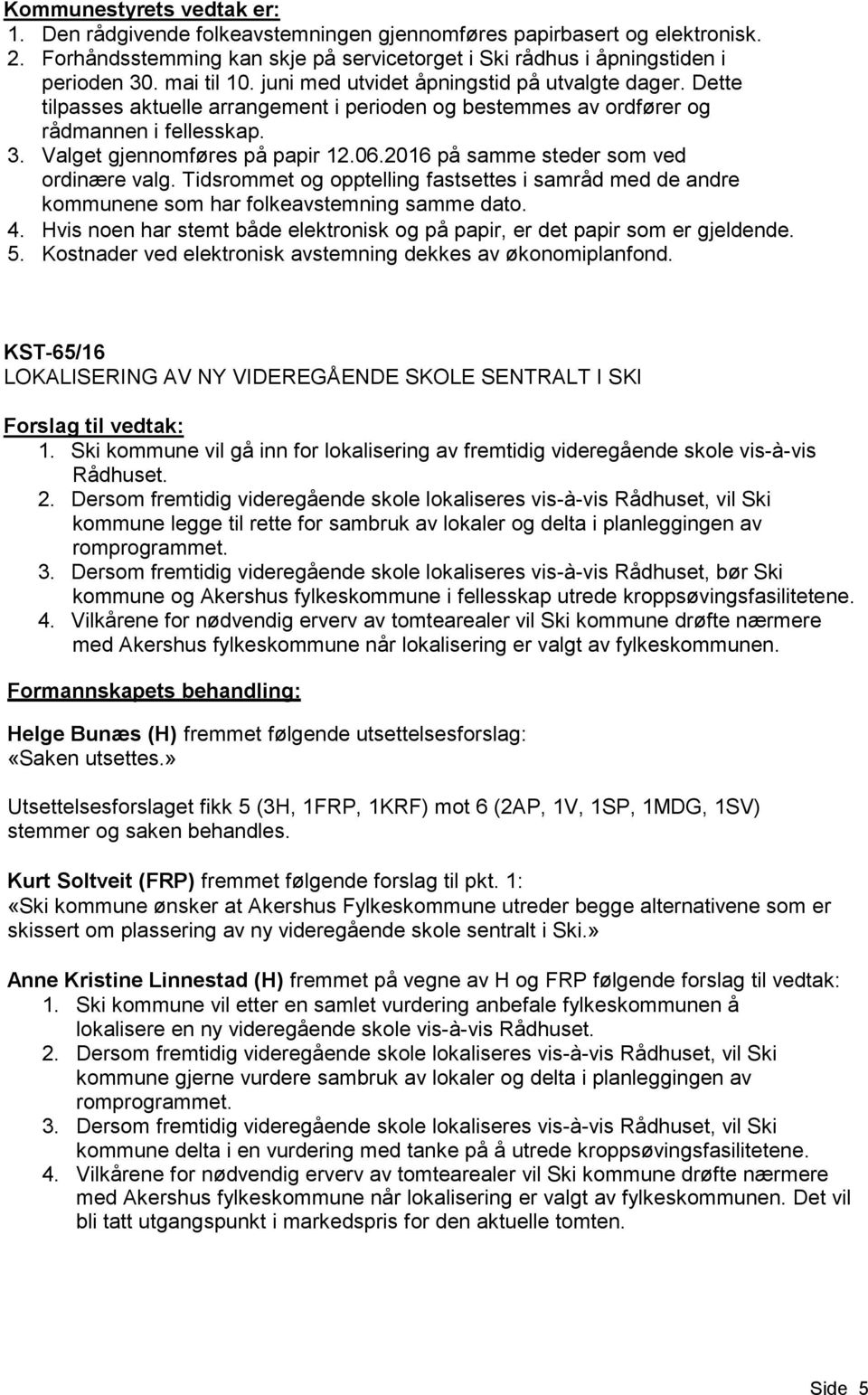 Kommunestyrets vedtak er:
1. Den rådgivende folkeavstemningen gjennomføres papirbasert og elektronisk.
2. Forhåndsstemming kan skje på servicetorget i Ski rådhus i åpningstiden i perioden 30. mai til 10. juni med utvidet åpningstid på utvalgte dager. Dette tilpasses aktuelle arrangement i perioden og bestemmes av ordfører og rådmannen i fellesskap.
3. Valget gjennomføres på papir 12.06.2016 på samme steder som ved ordinære valg. Tidsrommet og opptelling fastsettes i samråd med de andre kommunene som har folkeavstemning samme dato.
4. Hvis noen har stemt både elektronisk og på papir, er det papir som er gjeldende.
5. Kostnader ved elektronisk avstemning dekkes av økonomiplanfond.

KST-65/16
LOKALISERING AV NY VIDEREGÅENDE SKOLE SENTRALT I SKI

Forslag til vedtak:
1. Ski kommune vil gå inn for lokalisering av fremtidig videregående skole vis-à-vis Rådhuset.
2. Dersom fremtidig videregående skole lokaliseres vis-à-vis Rådhuset, vil Ski kommune legge til rette for sambruk av lokaler og delta i planleggingen av romprogrammet.
3. Dersom fremtidig videregående skole lokaliseres vis-à-vis Rådhuset, bør Ski kommune og Akershus fylkeskommune i fellesskap utrede kroppsøvingsfasilitetene.
4. Vilkårene for nødvendig erverv av tomtearealer vil Ski kommune drøfte nærmere med Akershus fylkeskommune når lokalisering er valgt av fylkeskommunen.

Formannskapets behandling:

Helge Bunæs (H) fremmet følgende utsettelsesforslag:
«Saken utsettes.»

Utsettelsesforslaget fikk 5 (3H, 1FRP, 1KRF) mot 6 (2AP, 1V, 1SP, 1MDG, 1SV) stemmer og saken behandles.

Kurt Soltveit (FRP) fremmet følgende forslag til pkt. 1:
«Ski kommune ønsker at Akershus Fylkeskommune utreder begge alternativene som er skissert om plassering av ny videregående skole sentralt i Ski.»

Anne Kristine Linnestad (H) fremmet på vegne av H og FRP følgende forslag til vedtak:
1. Ski kommune vil etter en samlet vurdering anbefale fylkeskommunen å lokalisere en ny videregående skole vis-à-vis Rådhuset.
2. Dersom fremtidig videregående skole lokaliseres vis-à-vis Rådhuset, vil Ski kommune gjerne vurdere sambruk av lokaler og delta i planleggingen av romprogrammet.
3. Dersom fremtidig videregående skole lokaliseres vis-à-vis Rådhuset, vil Ski kommune delta i en vurdering med tanke på å utrede kroppsøvingsfasilitetene.
4. Vilkårene for nødvendig erverv av tomtearealer vil Ski kommune drøfte nærmere med Akershus fylkeskommune når lokalisering er valgt av fylkeskommunen. Det vil bli tatt utgangspunkt i markedspris for den aktuelle tomten.

Side 5